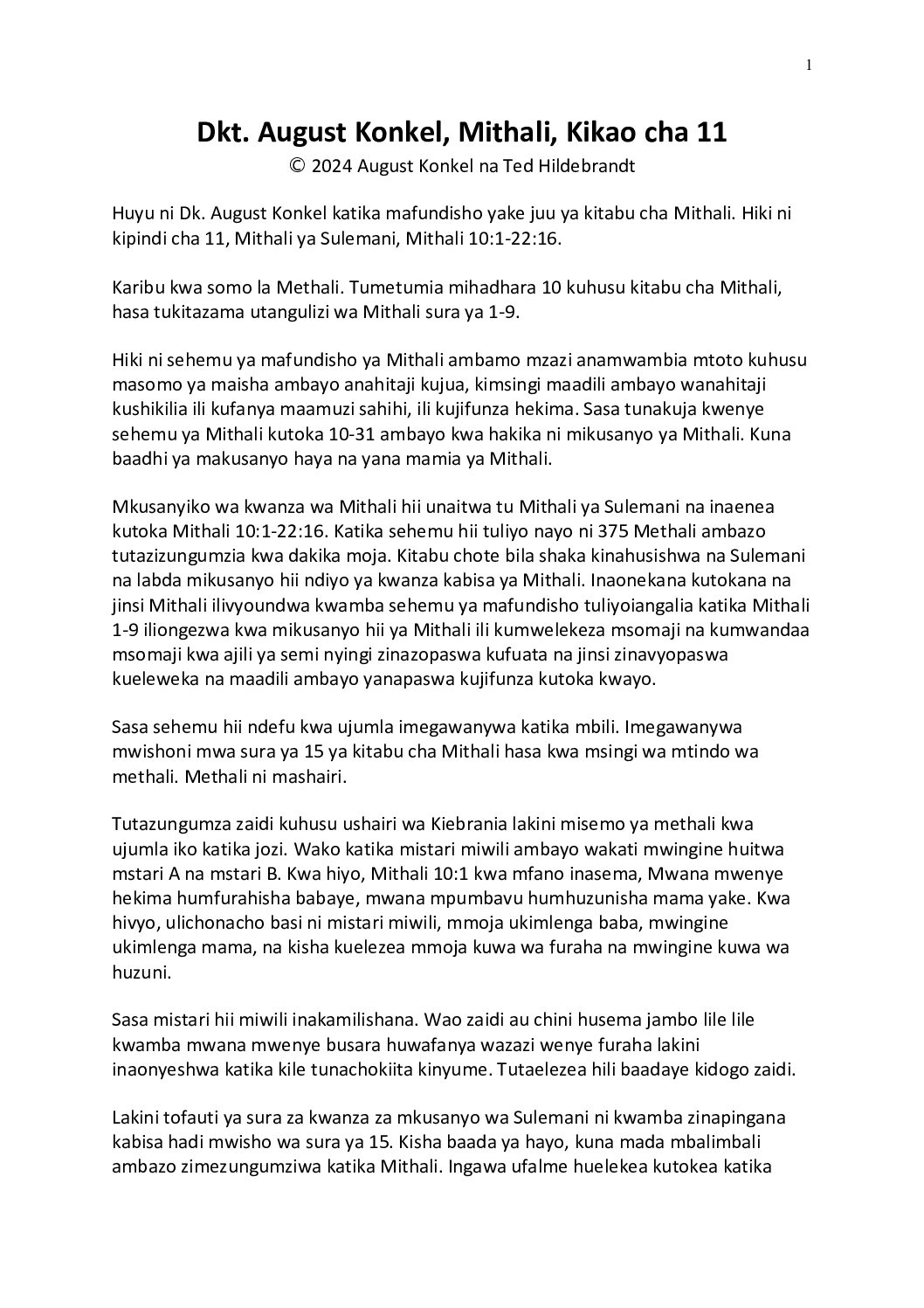 1

Dkt. August Konkel, Mithali, Kikao cha 11

© 2024 August Konkel na Ted Hildebrandt

Huyu ni Dk. August Konkel katika mafundisho yake juu ya kitabu cha Mithali. Hiki ni kipindi cha 11, Mithali ya Sulemani, Mithali 10:1-22:16.

Karibu kwa somo la Methali. Tumetumia mihadhara 10 kuhusu kitabu cha Mithali, hasa tukitazama utangulizi wa Mithali sura ya 1-9.

Hiki ni sehemu ya mafundisho ya Mithali ambamo mzazi anamwambia mtoto kuhusu masomo ya maisha ambayo anahitaji kujua, kimsingi maadili ambayo wanahitaji kushikilia ili kufanya maamuzi sahihi, ili kujifunza hekima. Sasa tunakuja kwenye sehemu ya Mithali kutoka 10-31 ambayo kwa hakika ni mikusanyo ya Mithali. Kuna baadhi ya makusanyo haya na yana mamia ya Mithali.

Mkusanyiko wa kwanza wa Mithali hii unaitwa tu Mithali ya Sulemani na inaenea kutoka Mithali 10:1-22:16. Katika sehemu hii tuliyo nayo ni 375 Methali ambazo tutazizungumzia kwa dakika moja. Kitabu chote bila shaka kinahusishwa na Sulemani na labda mikusanyo hii ndiyo ya kwanza kabisa ya Mithali. Inaonekana kutokana na jinsi Mithali ilivyoundwa kwamba sehemu ya mafundisho tuliyoiangalia katika Mithali 1-9 iliongezwa kwa mikusanyo hii ya Mithali ili kumwelekeza msomaji na kumwandaa msomaji kwa ajili ya semi nyingi zinazopaswa kufuata na jinsi zinavyopaswa kueleweka na maadili ambayo yanapaswa kujifunza kutoka kwayo.

Sasa sehemu hii ndefu kwa ujumla imegawanywa katika mbili. Imegawanywa mwishoni mwa sura ya 15 ya kitabu cha Mithali hasa kwa msingi wa mtindo wa methali. Methali ni mashairi.

Tutazungumza zaidi kuhusu ushairi wa Kiebrania lakini misemo ya methali kwa ujumla iko katika jozi. Wako katika mistari miwili ambayo wakati mwingine huitwa mstari A na mstari B. Kwa hiyo, Mithali 10:1 kwa mfano inasema, Mwana mwenye hekima humfurahisha babaye, mwana mpumbavu humhuzunisha mama yake. Kwa hivyo, ulichonacho basi ni mistari miwili, mmoja ukimlenga baba, mwingine ukimlenga mama, na kisha kuelezea mmoja kuwa wa furaha na mwingine kuwa wa huzuni.

Sasa mistari hii miwili inakamilishana. Wao zaidi au chini husema jambo lile lile kwamba mwana mwenye busara huwafanya wazazi wenye furaha lakini inaonyeshwa katika kile tunachokiita kinyume. Tutaelezea hili baadaye kidogo zaidi.

Lakini tofauti ya sura za kwanza za mkusanyo wa Sulemani ni kwamba zinapingana kabisa hadi mwisho wa sura ya 15. Kisha baada ya hayo, kuna mada mbalimbali ambazo zimezungumziwa katika Mithali. Ingawa ufalme huelekea kutokea katika